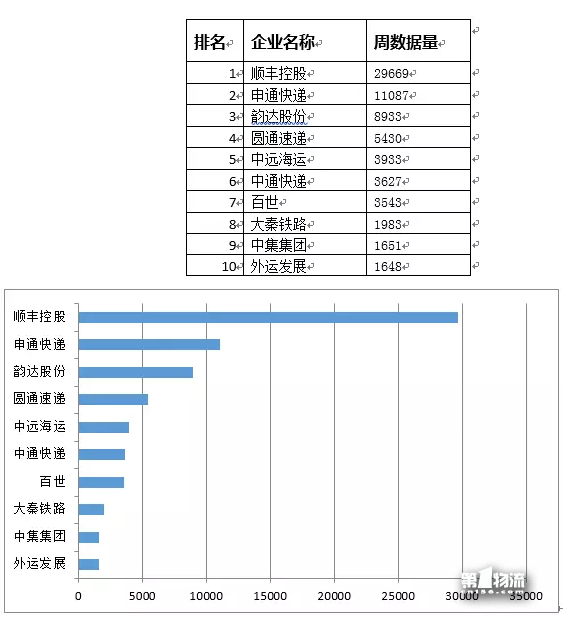 | 排名 | 企业名称 | 周数据量 |
|---|---|---|
| 1 | 顺丰控股 | 29669 |
| 2 | 申通快递 | 11087 |
| 3 | 韵达股份 | 8933 |
| 4 | 圆通速递 | 5430 |
| 5 | 中远海运 | 3933 |
| 6 | 中通快递 | 3627 |
| 7 | 百世 | 3543 |
| 8 | 大秦铁路 | 1983 |
| 9 | 中集集团 | 1651 |
| 10 | 外运发展 | 1648 |

顺丰控股
申通快递
韵达股份
圆通速递
中远海运
中通快递
百世
大秦铁路
中集集团
外运发展

0 5000 10000 15000 20000 25000 30000 35000

第1物流